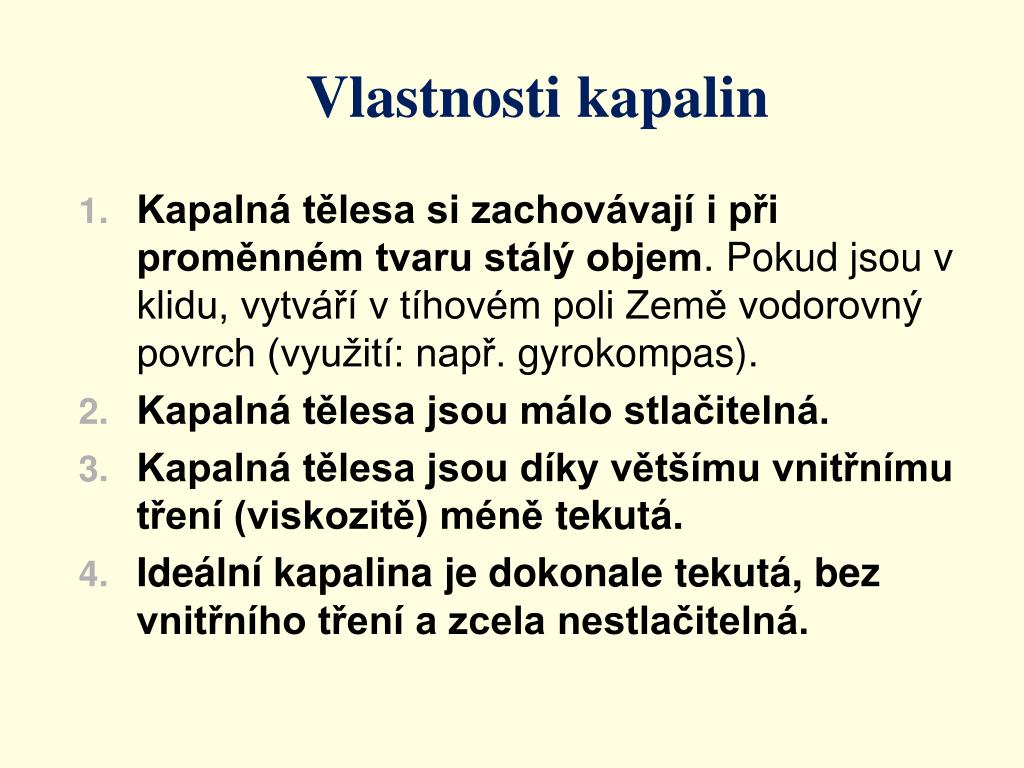 Vlastnosti kapalin

1. Kapalná tělesa si zachovávají i při proměnném tvaru stálý objem. Pokud jsou v klidu, vytváří v tíhovém poli Země vodorovný povrch (využití: např. gyrokompas).
2. Kapalná tělesa jsou málo stlačitelná.
3. Kapalná tělesa jsou díky většímu vnitřnímu tření (viskozitě) méně tekutá.
4. Ideální kapalina je dokonale tekutá, bez vnitřního tření a zcela nestlačitelná.